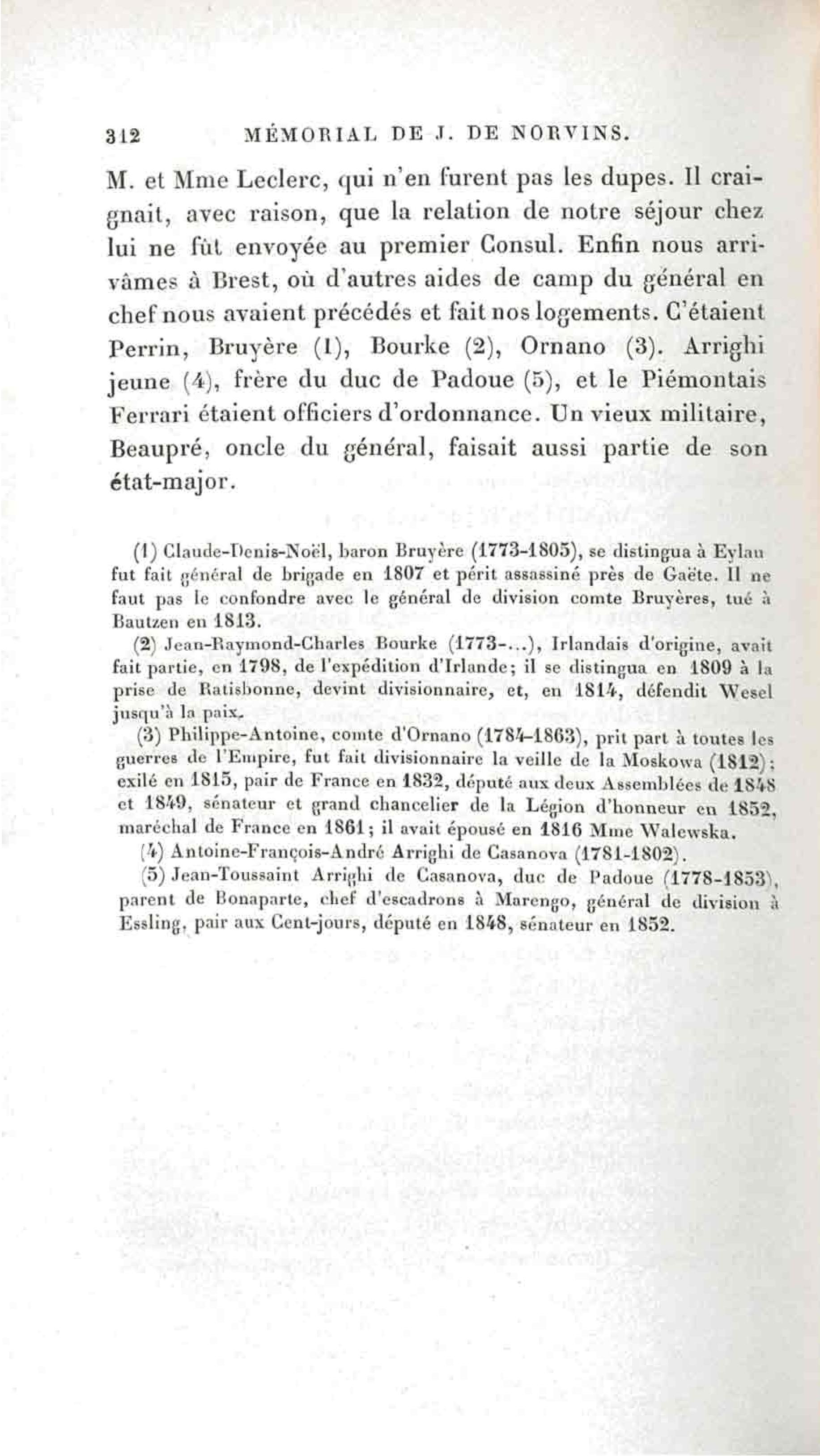 312 MÉMORIAL DE J. DE NORVINS.

M. et Mme Leclerc, qui n'en furent pas les dupes. Il craignait, avec raison, que la relation de notre séjour chez lui ne fût envoyée au premier Consul. Enfin nous arrivâmes à Brest, où d'autres aides de camp du général en chef nous avaient précédés et fait nos logements. C'étaient Perrin, Bruyère (1), Bourke (2), Ornano (3). Arrighi jeune (4), frère du duc de Padoue (5), et le Piémontais Ferrari étaient officiers d'ordonnance. Un vieux militaire, Beaupré, oncle du général, faisait aussi partie de son état-major.

(1) Claude-Denis-Noël, baron Bruyère (1773-1805), se distingua à Eylau fut fait général de brigade en 1807 et périt assassiné près de Gaëte. Il ne faut pas le confondre avec le général de division comte Bruyères, tué à Bautzen en 1813.

(2) Jean-Raymond-Charles Bourke (1773-...), Irlandais d'origine, avait fait partie, en 1798, de l'expédition d'Irlande; il se distingua en 1809 à la prise de Ratisbonne, devint divisionnaire, et, en 1814, défendit Wesel jusqu'à la paix.

(3) Philippe-Antoine, comte d'Ornano (1784-1863), prit part à toutes les guerres de l'Empire, fut fait divisionnaire la veille de la Moskowa (1812); exilé en 1815, pair de France en 1832, député aux deux Assemblées de 1848 et 1849, sénateur et grand chancelier de la Légion d'honneur en 1852, maréchal de France en 1861; il avait épousé en 1816 Mme Walewska.

(4) Antoine-François-André Arrighi de Casanova (1781-1802).

(5) Jean-Toussaint Arrighi de Casanova, duc de Padoue (1778-1853), parent de Bonaparte, chef d'escadrons à Marengo, général de division à Essling, pair aux Cent-jours, député en 1848, sénateur en 1852.